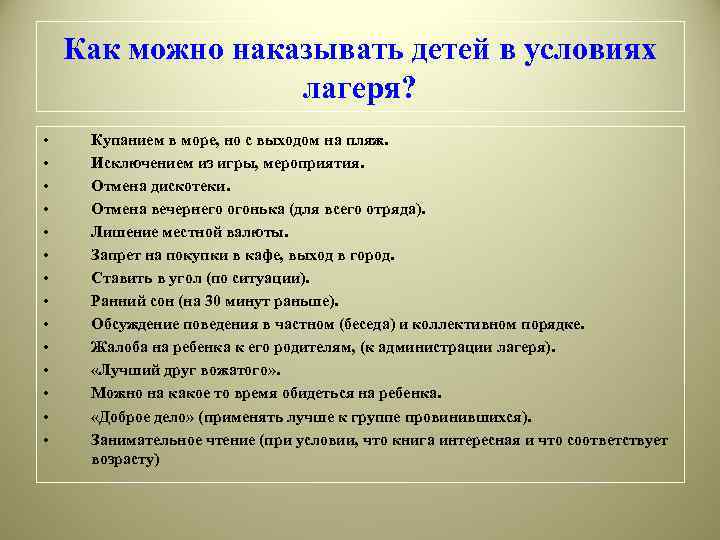 Как можно наказывать детей в условиях лагеря?

• Купанием в море, но с выходом на пляж.
• Исключением из игры, мероприятия.
• Отмена дискотеки.
• Отмена вечернего огонька (для всего отряда).
• Лишение местной валюты.
• Запрет на покупки в кафе, выход в город.
• Ставить в угол (по ситуации).
• Ранний сон (на 30 минут раньше).
• Обсуждение поведения в частном (беседа) и коллективном порядке.
• Жалоба на ребенка к его родителям, (к администрации лагеря).
• «Лучший друг вожатого».
• Можно на какое то время обидеться на ребенка.
• «Доброе дело» (применять лучше к группе провинившихся).
• Занимательное чтение (при условии, что книга интересная и что соответствует возрасту)